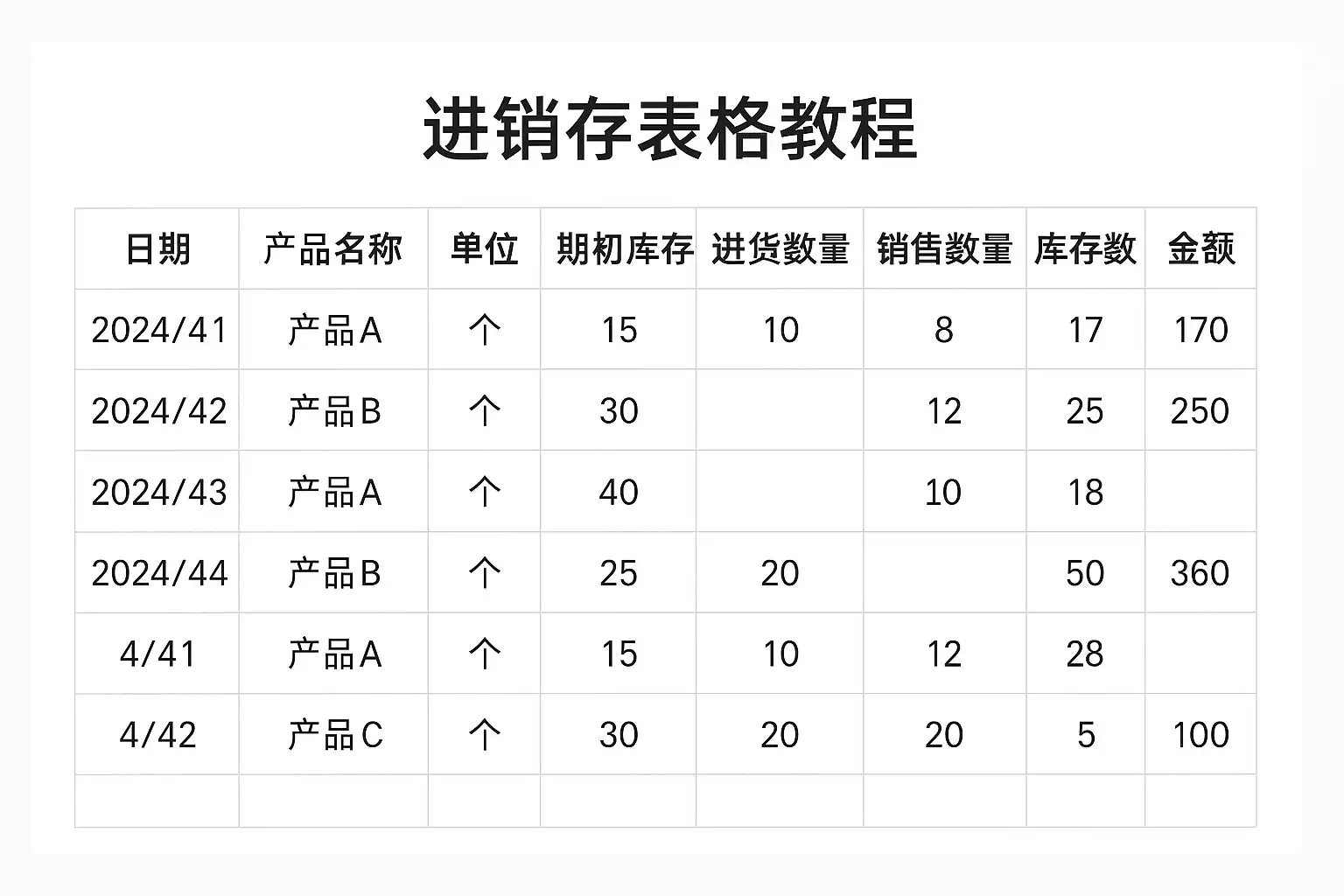 进销存表格教程

| 日期 | 产品名称 | 单位 | 期初库存 | 进货数量 | 销售数量 | 库存数 | 金额 |
|---|---|---|---|---|---|---|---|
| 2024/41 | 产品A | 个 | 15 | 10 | 8 | 17 | 170 |
| 2024/42 | 产品B | 个 | 30 |  | 12 | 25 | 250 |
| 2024/43 | 产品A | 个 | 40 |  | 10 | 18 |  |
| 2024/44 | 产品B | 个 | 25 | 20 |  | 50 | 360 |
| 4/41 | 产品A | 个 | 15 | 10 | 12 | 28 |  |
| 4/42 | 产品C | 个 | 30 | 20 | 20 | 5 | 100 |
|  |  |  |  |  |  |  |  |